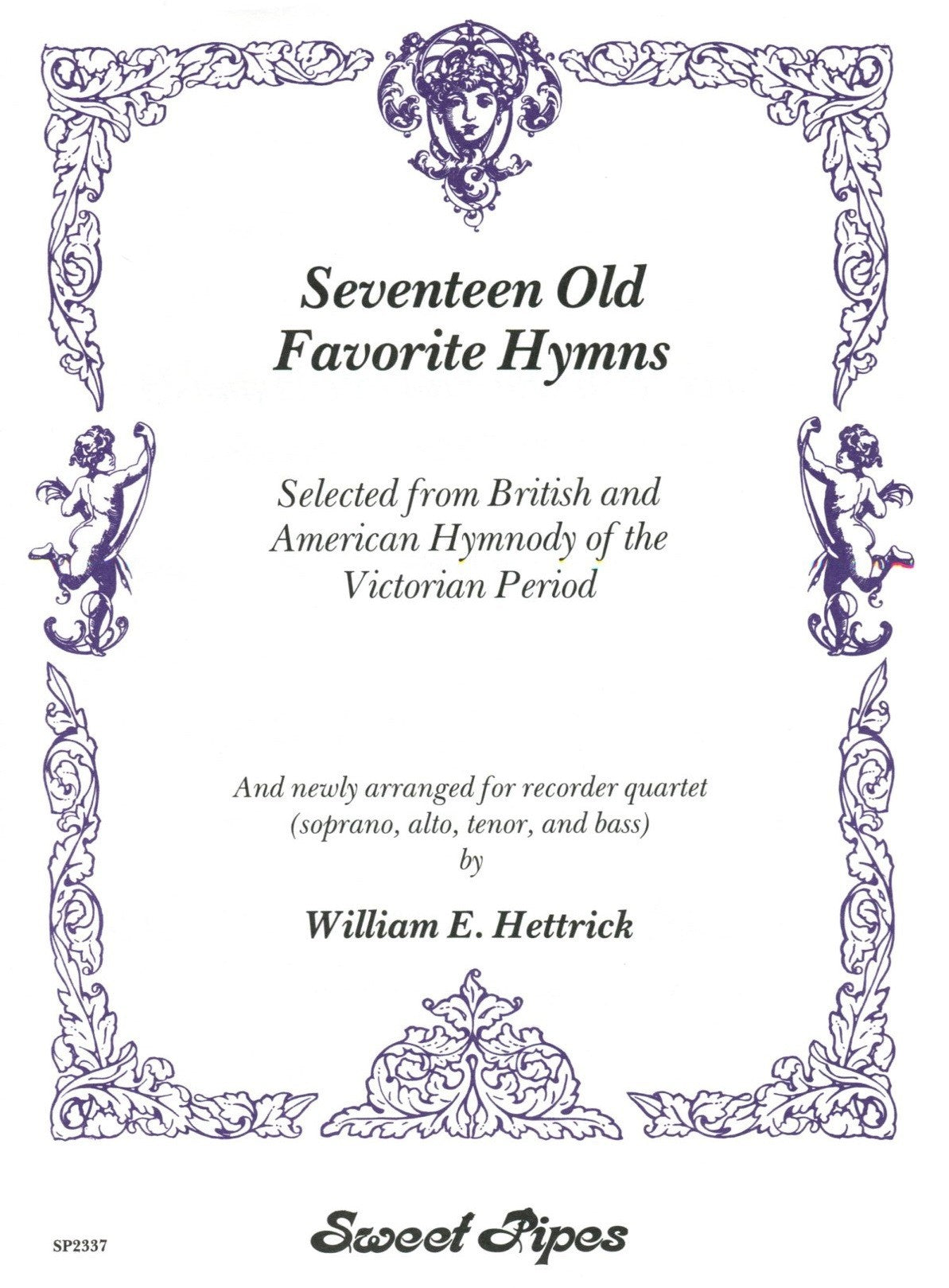 Seventeen Old Favorite Hymns

Selected from British and American Hymnody of the Victorian Period

And newly arranged for recorder quartet
(soprano, alto, tenor, and bass)
by

William E. Hettrick

SP2337

Sweet Pipes